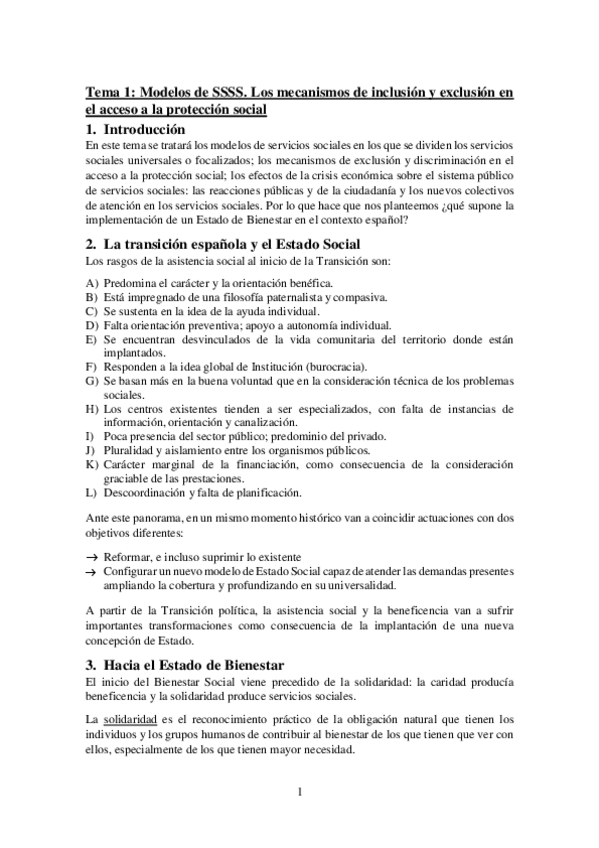 Tema 1: Modelos de SSSS. Los mecanismos de inclusión y exclusión en el acceso a la protección social

1. Introducción

En este tema se tratará los modelos de servicios sociales en los que se dividen los servicios sociales universales o focalizados; los mecanismos de exclusión y discriminación en el acceso a la protección social; los efectos de la crisis económica sobre el sistema público de servicios sociales: las reacciones públicas y de la ciudadanía y los nuevos colectivos de atención en los servicios sociales. Por lo que hace que nos planteemos ¿qué supone la implementación de un Estado de Bienestar en el contexto español?

2. La transición española y el Estado Social

Los rasgos de la asistencia social al inicio de la Transición son:

A) Predomina el carácter y la orientación benéfica.
B) Está impregnado de una filosofía paternalista y compasiva.
C) Se sustenta en la idea de la ayuda individual.
D) Falta orientación preventiva; apoyo a autonomía individual.
E) Se encuentran desvinculados de la vida comunitaria del territorio donde están implantados.
F) Responden a la idea global de Institución (burocracia).
G) Se basan más en la buena voluntad que en la consideración técnica de los problemas sociales.
H) Los centros existentes tienden a ser especializados, con falta de instancias de información, orientación y canalización.
I) Poca presencia del sector público; predominio del privado.
J) Pluralidad y aislamiento entre los organismos públicos.
K) Carácter marginal de la financiación, como consecuencia de la consideración graciable de las prestaciones.
L) Descoordinación y falta de planificación.

Ante este panorama, en un mismo momento histórico van a coincidir actuaciones con dos objetivos diferentes:

→ Reformar, e incluso suprimir lo existente
→ Configurar un nuevo modelo de Estado Social capaz de atender las demandas presentes ampliando la cobertura y profundizando en su universalidad.

A partir de la Transición política, la asistencia social y la beneficencia van a sufrir importantes transformaciones como consecuencia de la implantación de una nueva concepción de Estado.

3. Hacia el Estado de Bienestar

El inicio del Bienestar Social viene precedido de la solidaridad: la caridad producía beneficencia y la solidaridad produce servicios sociales.

La solidaridad es el reconocimiento práctico de la obligación natural que tienen los individuos y los grupos humanos de contribuir al bienestar de los que tienen que ver con ellos, especialmente de los que tienen mayor necesidad.

1